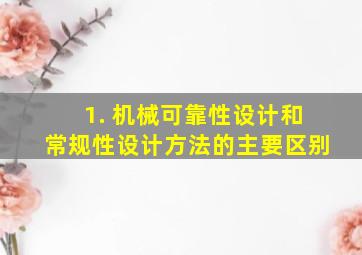 1. 机械可靠性设计和常规性设计方法的主要区别